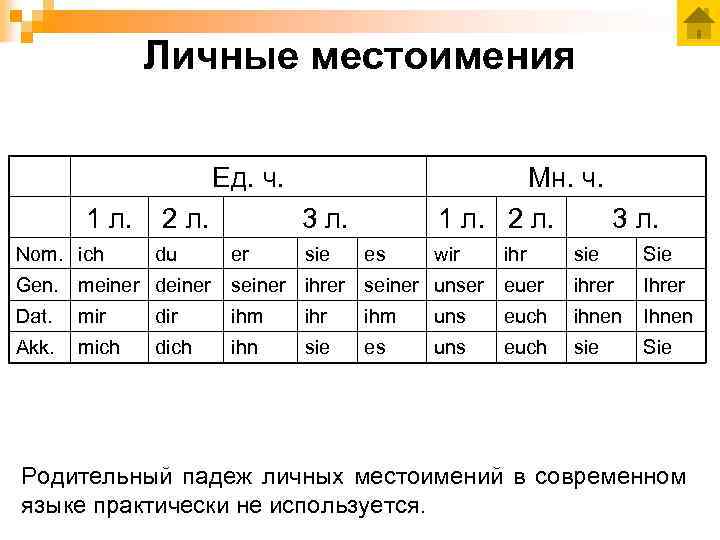 Личные местоимения

| | Ед. ч. | | | | | Мн. ч. | | | |
|---|---|---|---|---|---|---|---|---|---|
| | 1 л. | 2 л. | 3 л. | | | 1 л. | 2 л. | 3 л. | |
| Nom. | ich | du | er | sie | es | wir | ihr | sie | Sie |
| Gen. | meiner | deiner | seiner | ihrer | seiner | unser | euer | ihrer | Ihrer |
| Dat. | mir | dir | ihm | ihr | ihm | uns | euch | ihnen | Ihnen |
| Akk. | mich | dich | ihn | sie | es | uns | euch | sie | Sie |

Родительный падеж личных местоимений в современном языке практически не используется.